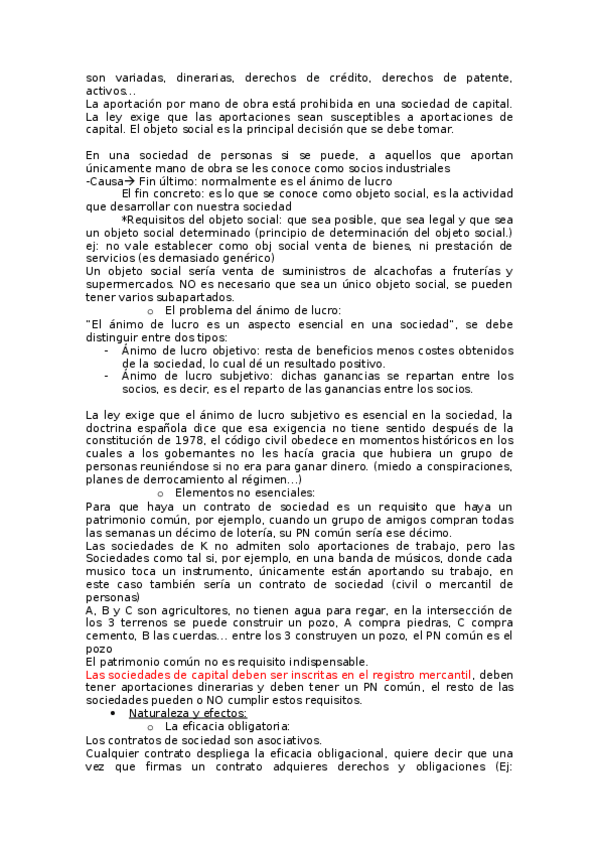 son variadas, dinerarias, derechos de crédito, derechos de patente, activos...
La aportación por mano de obra está prohibida en una sociedad de capital. La ley exige que las aportaciones sean susceptibles a aportaciones de capital. El objeto social es la principal decisión que se debe tomar.

En una sociedad de personas si se puede, a aquellos que aportan únicamente mano de obra se les conoce como socios industriales
-Causa→ Fin último: normalmente es el ánimo de lucro
El fin concreto: es lo que se conoce como objeto social, es la actividad que desarrollar con nuestra sociedad
*Requisitos del objeto social: que sea posible, que sea legal y que sea un objeto social determinado (principio de determinación del objeto social.) ej: no vale establecer como obj social venta de bienes, ni prestación de servicios (es demasiado genérico)
Un objeto social sería venta de suministros de alcachofas a fruterías y supermercados. NO es necesario que sea un único objeto social, se pueden tener varios subapartados.
o El problema del ánimo de lucro:
"El ánimo de lucro es un aspecto esencial en una sociedad", se debe distinguir entre dos tipos:
- Ánimo de lucro objetivo: resta de beneficios menos costes obtenidos de la sociedad, lo cual dé un resultado positivo.
- Ánimo de lucro subjetivo: dichas ganancias se repartan entre los socios, es decir, es el reparto de las ganancias entre los socios.

La ley exige que el ánimo de lucro subjetivo es esencial en la sociedad, la doctrina española dice que esa exigencia no tiene sentido después de la constitución de 1978, el código civil obedece en momentos históricos en los cuales a los gobernantes no les hacía gracia que hubiera un grupo de personas reuniéndose si no era para ganar dinero. (miedo a conspiraciones, planes de derrocamiento al régimen...)
o Elementos no esenciales:
Para que haya un contrato de sociedad es un requisito que haya un patrimonio común, por ejemplo, cuando un grupo de amigos compran todas las semanas un décimo de lotería, su PN común sería ese décimo.
Las sociedades de K no admiten solo aportaciones de trabajo, pero las Sociedades como tal si, por ejemplo, en una banda de músicos, donde cada musico toca un instrumento, únicamente están aportando su trabajo, en este caso también sería un contrato de sociedad (civil o mercantil de personas)
A, B y C son agricultores, no tienen agua para regar, en la intersección de los 3 terrenos se puede construir un pozo, A compra piedras, C compra cemento, B las cuerdas... entre los 3 construyen un pozo, el PN común es el pozo
El patrimonio común no es requisito indispensable.
Las sociedades de capital deben ser inscritas en el registro mercantil, deben tener aportaciones dinerarias y deben tener un PN común, el resto de las sociedades pueden o NO cumplir estos requisitos.
• Naturaleza y efectos:
o La eficacia obligatoria:
Los contratos de sociedad son asociativos.
Cualquier contrato despliega la eficacia obligacional, quiere decir que una vez que firmas un contrato adquieres derechos y obligaciones (Ej: